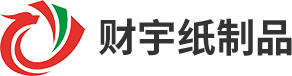 财宇纸制品